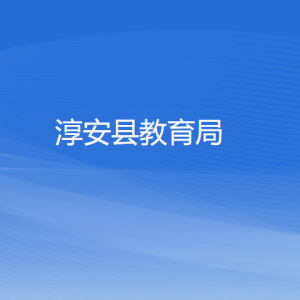 淳安县教育局